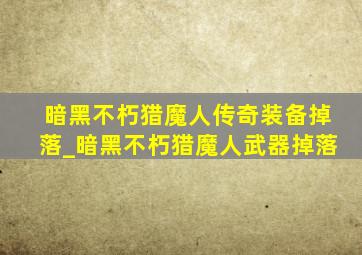 暗黑不朽猎魔人传奇装备掉落_暗黑不朽猎魔人武器掉落